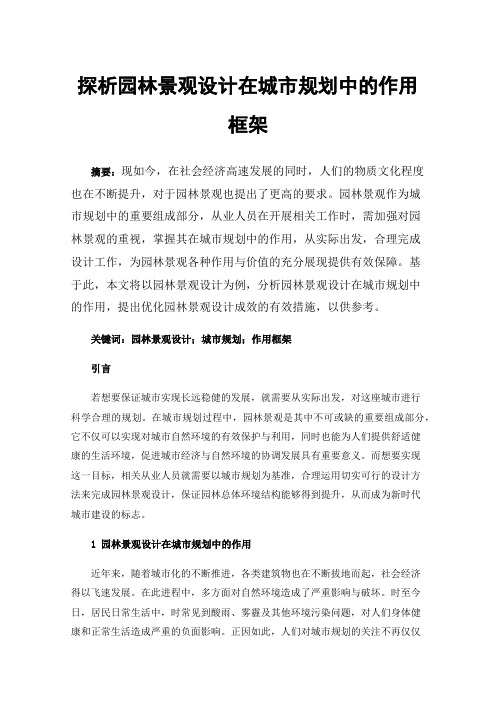 探析园林景观设计在城市规划中的作用框架

摘要：现如今，在社会经济高速发展的同时，人们的物质文化程度也在不断提升，对于园林景观也提出了更高的要求。园林景观作为城市规划中的重要组成部分，从业人员在开展相关工作时，需加强对园林景观的重视，掌握其在城市规划中的作用，从实际出发，合理完成设计工作，为园林景观各种作用与价值的充分展现提供有效保障。基于此，本文将以园林景观设计为例，分析园林景观设计在城市规划中的作用，提出优化园林景观设计成效的有效措施，以供参考。

关键词：园林景观设计；城市规划；作用框架

引言

若想要保证城市实现长远稳健的发展，就需要从实际出发，对这座城市进行科学合理的规划。在城市规划过程中，园林景观是其中不可或缺的重要组成部分，它不仅可以实现对城市自然环境的有效保护与利用，同时也能为人们提供舒适健康的生活环境，促进城市经济与自然环境的协调发展具有重要意义。而想要实现这一目标，相关从业人员就需要以城市规划为基准，合理运用切实可行的设计方法来完成园林景观设计，保证园林总体环境结构能够得到提升，从而成为新时代城市建设的标志。

1 园林景观设计在城市规划中的作用

近年来，随着城市化的不断推进，各类建筑物也在不断拔地而起，社会经济得以飞速发展。在此进程中，多方面对自然环境造成了严重影响与破坏。时至今日，居民日常生活中，时常见到酸雨、雾霾及其他环境污染问题，对人们身体健康和正常生活造成严重的负面影响。正因如此，人们对城市规划的关注不再仅仅